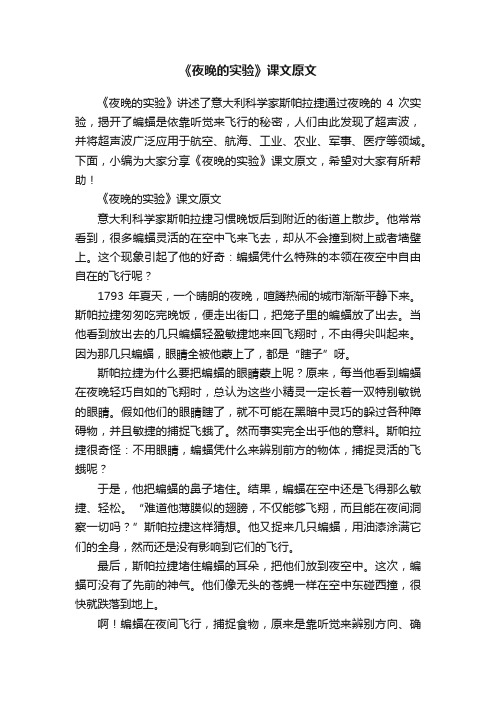 《夜晚的实验》课文原文

《夜晚的实验》讲述了意大利科学家斯帕拉捷通过夜晚的 4 次实验，揭开了蝙蝠是依靠听觉来飞行的秘密，人们由此发现了超声波，并将超声波广泛应用于航空、航海、工业、农业、军事、医疗等领域。下面，小编为大家分享《夜晚的实验》课文原文，希望对大家有所帮助！

《夜晚的实验》课文原文

意大利科学家斯帕拉捷习惯晚饭后到附近的街道上散步。他常常看到，很多蝙蝠灵活的在空中飞来飞去，却从不会撞到树上或者墙壁上。这个现象引起了他的好奇：蝙蝠凭什么特殊的本领在夜空中自由自在的飞行呢？

1793 年夏天，一个晴朗的夜晚，喧腾热闹的城市渐渐平静下来。斯帕拉捷匆匆吃完晚饭，便走出街口，把笼子里的蝙蝠放了出去。当他看到放出去的几只蝙蝠轻盈敏捷地来回飞翔时，不由得尖叫起来。因为那几只蝙蝠，眼睛全被他蒙上了，都是“瞎子”呀。

斯帕拉捷为什么要把蝙蝠的眼睛蒙上呢？原来，每当他看到蝙蝠在夜晚轻巧自如的飞翔时，总认为这些小精灵一定长着一双特别敏锐的眼睛。假如他们的眼睛瞎了，就不可能在黑暗中灵巧的躲过各种障碍物，并且敏捷的捕捉飞蛾了。然而事实完全出乎他的意料。斯帕拉捷很奇怪：不用眼睛，蝙蝠凭什么来辨别前方的物体，捕捉灵活的飞蛾呢？

于是，他把蝙蝠的鼻子堵住。结果，蝙蝠在空中还是飞得那么敏捷、轻松。“难道他薄膜似的翅膀，不仅能够飞翔，而且能在夜间洞察一切吗？”斯帕拉捷这样猜想。他又捉来几只蝙蝠，用油漆涂满它们的全身，然而还是没有影响到它们的飞行。

最后，斯帕拉捷堵住蝙蝠的耳朵，把他们放到夜空中。这次，蝙蝠可没有了先前的神气。他们像无头的苍蝇一样在空中东碰西撞，很快就跌落到地上。

啊！蝙蝠在夜间飞行，捕捉食物，原来是靠听觉来辨别方向、确